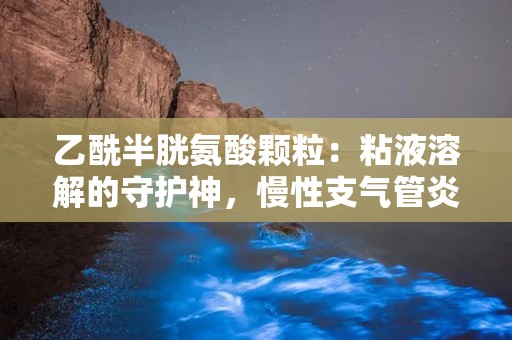 乙酰半胱氨酸颗粒：粘液溶解的守护神，慢性支气管炎